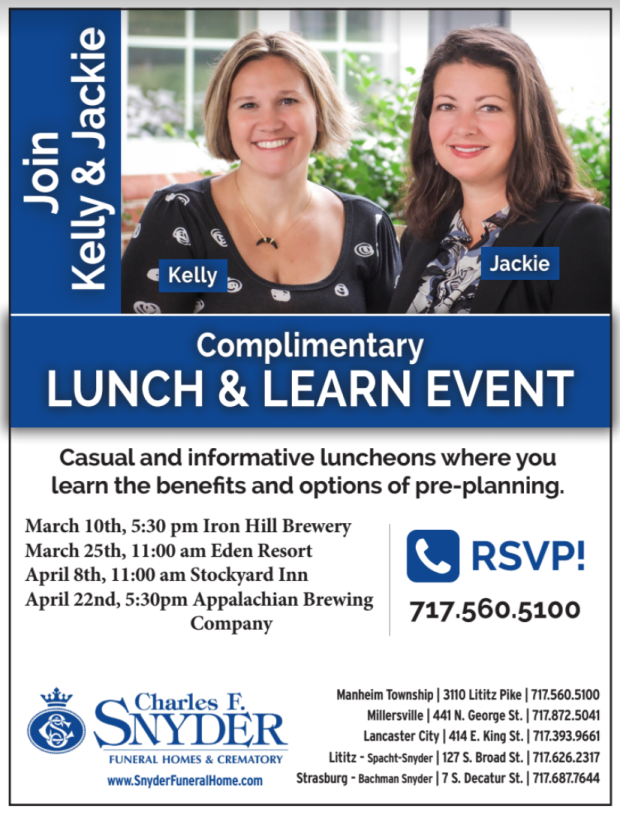 Join
Kelly & Jackie

Kelly

Jackie

Complimentary
LUNCH & LEARN EVENT

Casual and informative luncheons where you learn the benefits and options of pre-planning.

March 10th, 5:30 pm Iron Hill Brewery
March 25th, 11:00 am Eden Resort
April 8th, 11:00 am Stockyard Inn
April 22nd, 5:30pm Appalachian Brewing Company

RSVP!
717.560.5100

Charles F.
SNYDER
FUNERAL HOMES & CREMATORY
www.SnyderFuneralHome.com

Manheim Township | 3110 Lititz Pike | 717.560.5100
Millersville | 441 N. George St. | 717.872.5041
Lancaster City | 414 E. King St. | 717.393.9661
Lititz - Spacht-Snyder | 127 S. Broad St. | 717.626.2317
Strasburg - Bachman Snyder | 7 S. Decatur St. | 717.687.7644